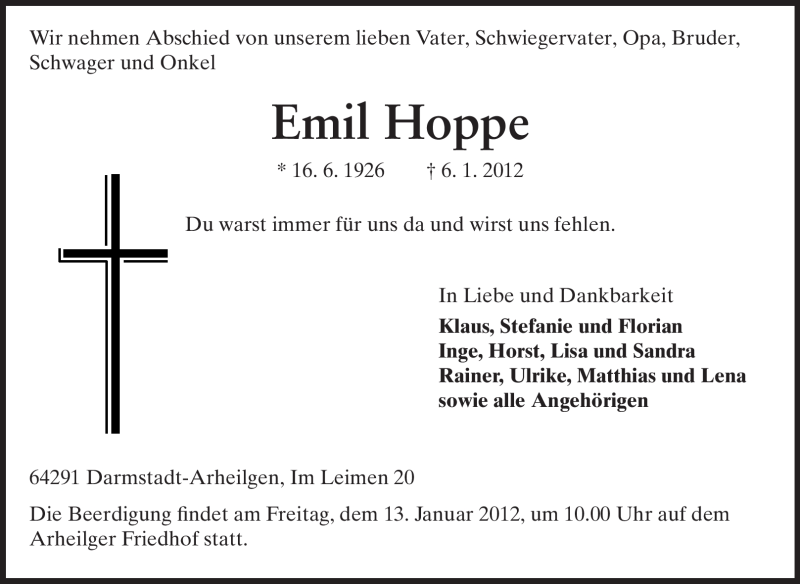 Wir nehmen Abschied von unserem lieben Vater, Schwiegervater, Opa, Bruder, Schwager und Onkel

Emil Hoppe

* 16. 6. 1926 † 6. 1. 2012

Du warst immer für uns da und wirst uns fehlen.

In Liebe und Dankbarkeit
Klaus, Stefanie und Florian
Inge, Horst, Lisa und Sandra
Rainer, Ulrike, Matthias und Lena
sowie alle Angehörigen

64291 Darmstadt-Arheilgen, Im Leimen 20

Die Beerdigung findet am Freitag, dem 13. Januar 2012, um 10.00 Uhr auf dem Arheilger Friedhof statt.